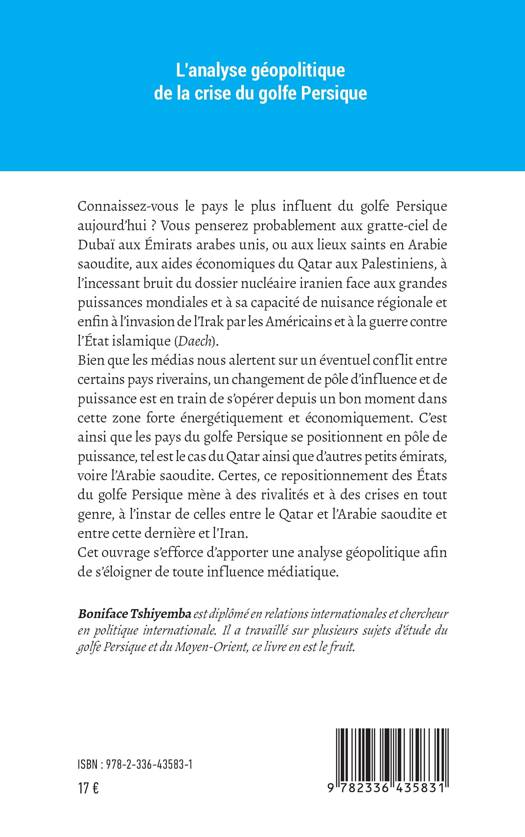 L'analyse géopolitique de la crise du golfe Persique

Connaissez-vous le pays le plus influent du golfe Persique aujourd'hui ? Vous penserez probablement aux gratte-ciel de Dubaï aux Émirats arabes unis, ou aux lieux saints en Arabie saoudite, aux aides économiques du Qatar aux Palestiniens, à l'incessant bruit du dossier nucléaire iranien face aux grandes puissances mondiales et à sa capacité de nuisance régionale et enfin à l'invasion de l'Irak par les Américains et à la guerre contre l'État islamique (Daech).
Bien que les médias nous alertent sur un éventuel conflit entre certains pays riverains, un changement de pôle d'influence et de puissance est en train de s'opérer depuis un bon moment dans cette zone forte énergétiquement et économiquement. C'est ainsi que les pays du golfe Persique se positionnent en pôle de puissance, tel est le cas du Qatar ainsi que d'autres petits émirats, voire l'Arabie saoudite. Certes, ce repositionnement des États du golfe Persique mène à des rivalités et à des crises en tout genre, à l'instar de celles entre le Qatar et l'Arabie saoudite et entre cette dernière et l'Iran.
Cet ouvrage s'efforce d'apporter une analyse géopolitique afin de s'éloigner de toute influence médiatique.

Boniface Tshiyemba est diplômé en relations internationales et chercheur en politique internationale. Il a travaillé sur plusieurs sujets d'étude du golfe Persique et du Moyen-Orient, ce livre en est le fruit.

ISBN : 978-2-336-43583-1
17 €

9 782336 435831